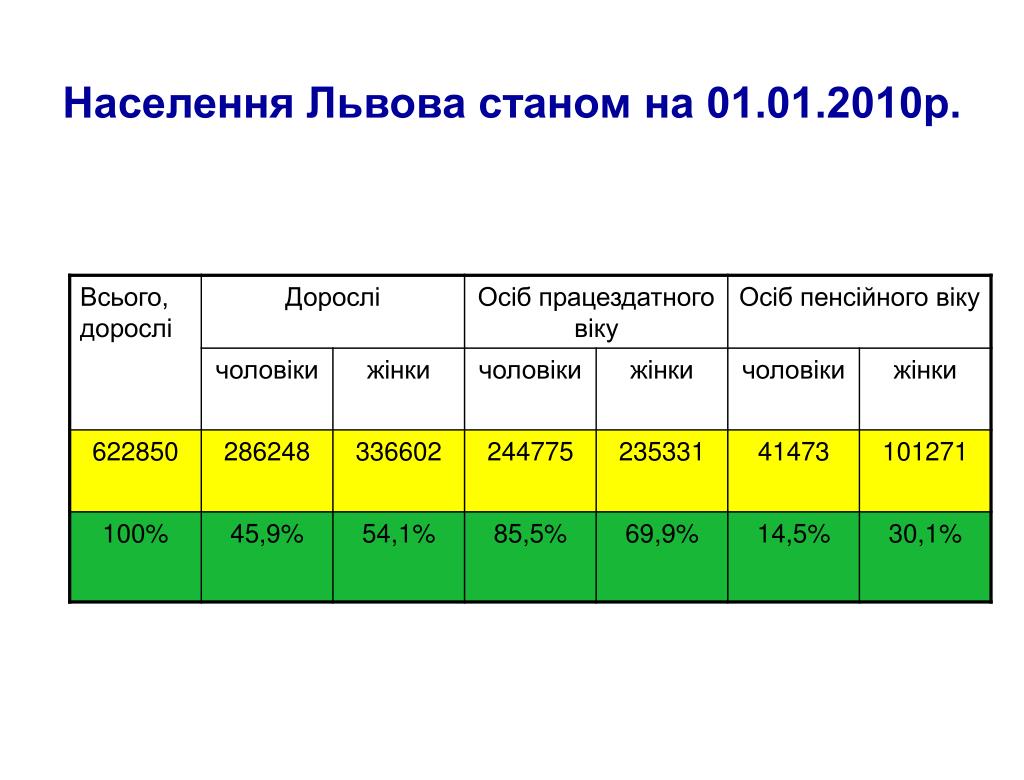 Населення Львова станом на 01.01.2010р.

| Всього, дорослі | Дорослі | | Осіб працездатного віку | | Осіб пенсійного віку | |
|---|---|---|---|---|---|---|
| | чоловіки | жінки | чоловіки | жінки | чоловіки | жінки |
| 622850 | 286248 | 336602 | 244775 | 235331 | 41473 | 101271 |
| 100% | 45,9% | 54,1% | 85,5% | 69,9% | 14,5% | 30,1% |